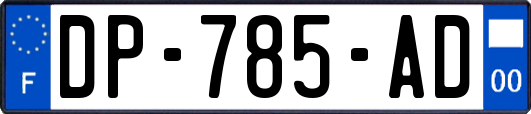 F
DP-785-AD
00